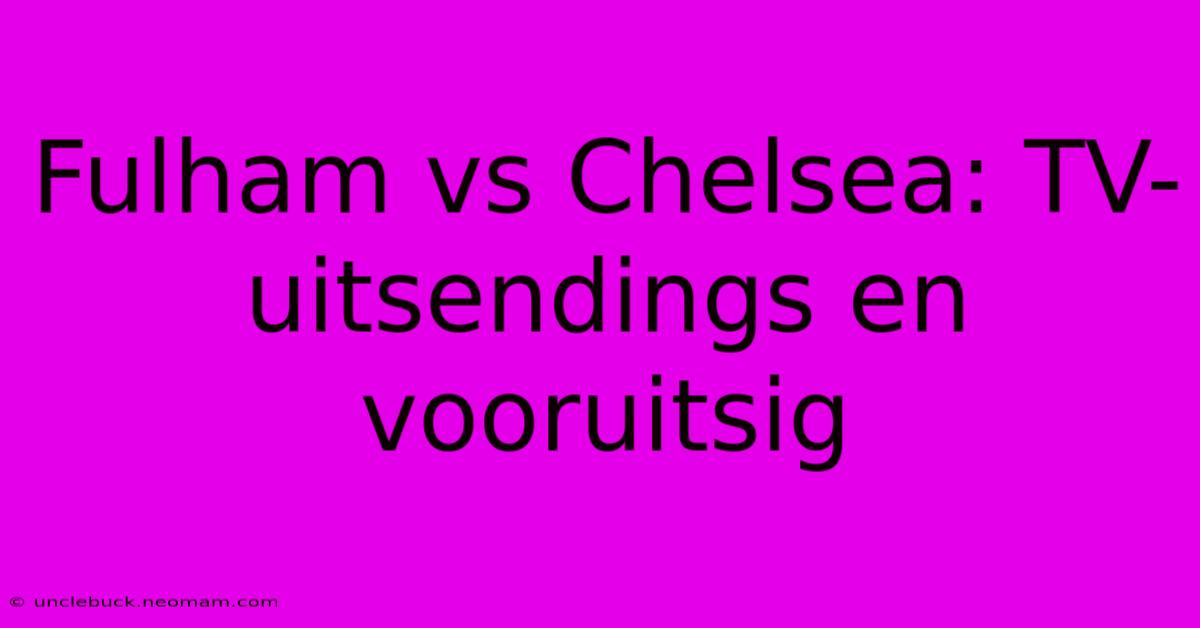 Fulham vs Chelsea: TV-uitsendings en vooruitsig

© unclebuck.neomam.com